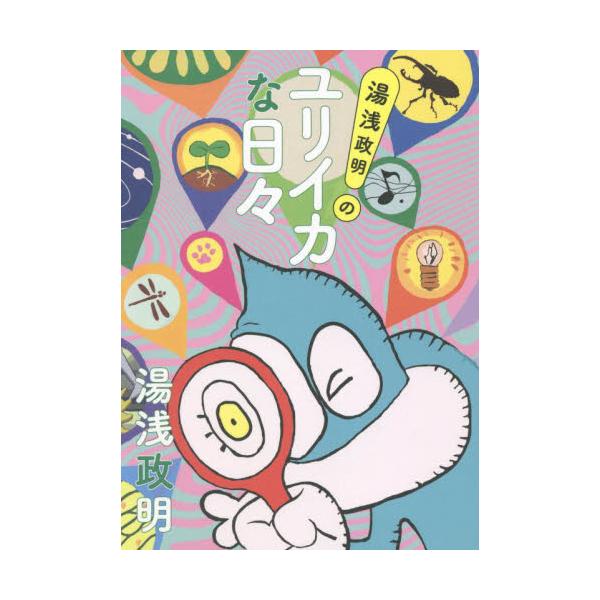 湯浅政明のユリイカな日々

湯浅政明